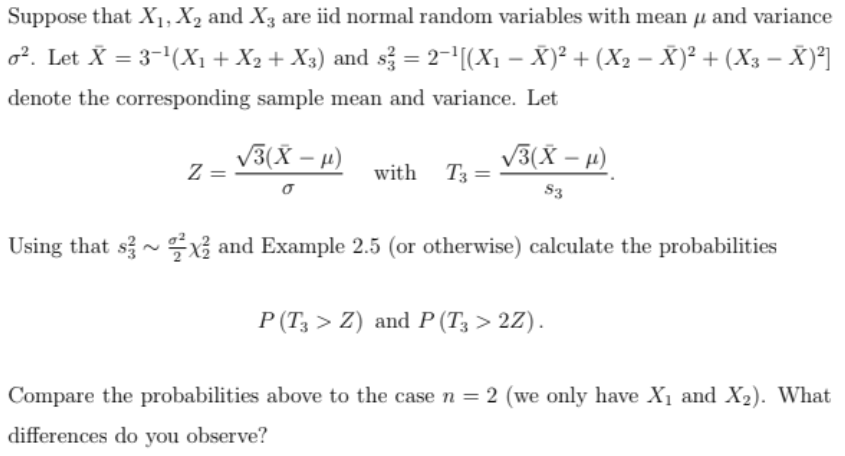 Suppose that $X_1, X_2$ and $X_3$ are iid normal random variables with mean $\mu$ and variance $\sigma^2$. Let $\bar{X} = 3^{-1}(X_1 + X_2 + X_3)$ and $s_3^2 = 2^{-1}[(X_1 - \bar{X})^2 + (X_2 - \bar{X})^2 + (X_3 - \bar{X})^2]$ denote the corresponding sample mean and variance. Let

$$Z = \frac{\sqrt{3}(\bar{X} - \mu)}{\sigma} \quad \text{with} \quad T_3 = \frac{\sqrt{3}(\bar{X} - \mu)}{s_3}.$$

Using that $s_3^2 \sim \frac{\sigma^2}{2}\chi_2^2$ and Example 2.5 (or otherwise) calculate the probabilities

$$P(T_3 > Z) \text{ and } P(T_3 > 2Z).$$

Compare the probabilities above to the case $n = 2$ (we only have $X_1$ and $X_2$). What differences do you observe?